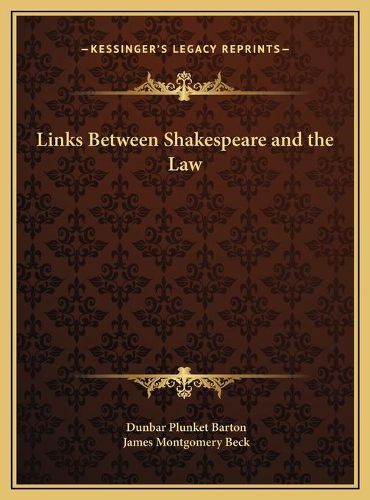 —KESSINGER'S LEGACY REPRINTS—

Links Between Shakespeare and the Law

Dunbar Plunket Barton
James Montgomery Beck